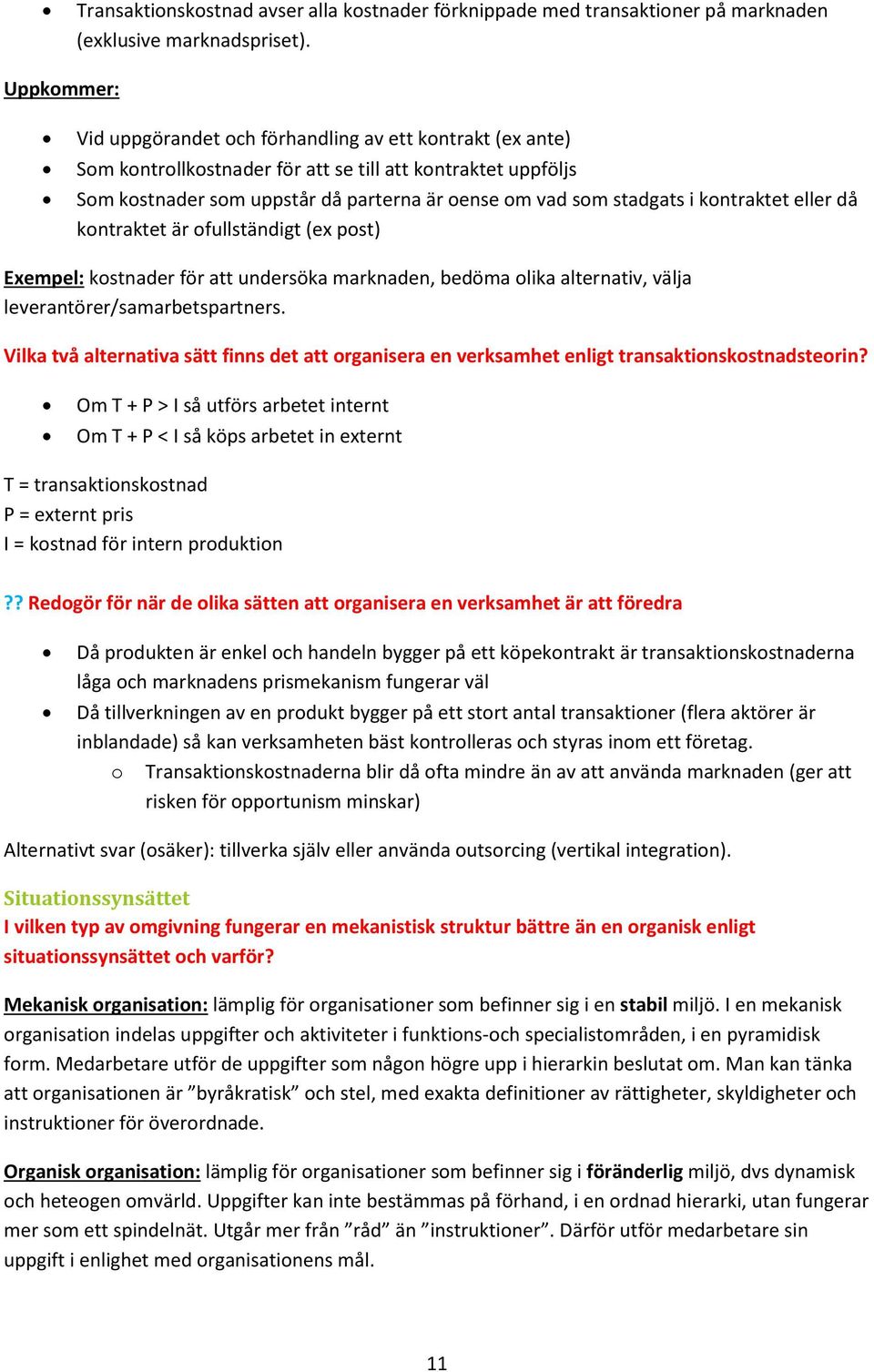 • Transaktionskostnad avser alla kostnader förknippade med transaktioner på marknaden (exklusive marknadspriset).

Uppkommer:

• Vid uppgörandet och förhandling av ett kontrakt (ex ante)
• Som kontrollkostnader för att se till att kontraktet uppföljs
• Som kostnader som uppstår då parterna är oense om vad som stadgats i kontraktet eller då kontraktet är ofullständigt (ex post)

Exempel: kostnader för att undersöka marknaden, bedöma olika alternativ, välja leverantörer/samarbetspartners.

Vilka två alternativa sätt finns det att organisera en verksamhet enligt transaktionskostnadsteorin?

• Om T + P > I så utförs arbetet internt
• Om T + P < I så köps arbetet in externt

T = transaktionskostnad
P = externt pris
I = kostnad för intern produktion

?? Redogör för när de olika sätten att organisera en verksamhet är att föredra

• Då produkten är enkel och handeln bygger på ett köpekontrakt är transaktionskostnaderna låga och marknadens prismekanism fungerar väl
• Då tillverkningen av en produkt bygger på ett stort antal transaktioner (flera aktörer är inblandade) så kan verksamheten bäst kontrolleras och styras inom ett företag.
  o Transaktionskostnaderna blir då ofta mindre än av att använda marknaden (ger att risken för opportunism minskar)

Alternativt svar (osäker): tillverka själv eller använda outsorcing (vertikal integration).

Situationssynsättet
I vilken typ av omgivning fungerar en mekanistisk struktur bättre än en organisk enligt situationssynsättet och varför?

Mekanisk organisation: lämplig för organisationer som befinner sig i en stabil miljö. I en mekanisk organisation indelas uppgifter och aktiviteter i funktions-och specialistområden, i en pyramidisk form. Medarbetare utför de uppgifter som någon högre upp i hierarkin beslutat om. Man kan tänka att organisationen är ”byråkratisk” och stel, med exakta definitioner av rättigheter, skyldigheter och instruktioner för överordnade.

Organisk organisation: lämplig för organisationer som befinner sig i föränderlig miljö, dvs dynamisk och heteogen omvärld. Uppgifter kan inte bestämmas på förhand, i en ordnad hierarki, utan fungerar mer som ett spindelnät. Utgår mer från ”råd” än ”instruktioner”. Därför utför medarbetare sin uppgift i enlighet med organisationens mål.

11